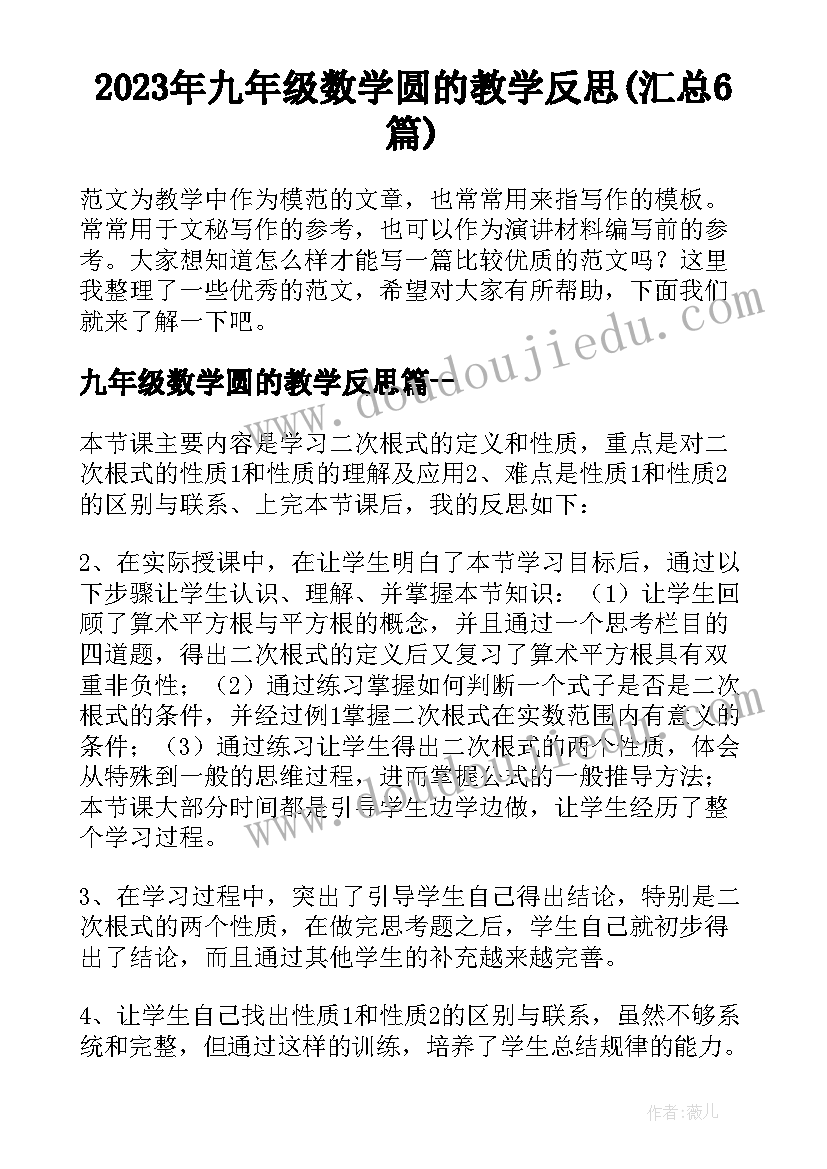 2023年九年级数学圆的教学反思(汇总6篇)

范文为教学中作为模范的文章，也常常用来指写作的模板。常常用于文秘写作的参考，也可以作为演讲材料编写前的参考。大家想知道怎么样才能写一篇比较优质的范文吗？这里我整理了一些优秀的范文，希望对大家有所帮助，下面我们就来了解一下吧。

www.doudoujiedu.com

九年级数学圆的教学反思篇一

本节课主要内容是学习二次根式的定义和性质，重点是对二次根式的性质1和性质的理解及应用2、难点是性质1和性质2的区别与联系、上完本节课后，我的反思如下：

2、在实际授课中，在让学生明白了本节学习目标后，通过以下步骤让学生认识、理解、并掌握本节知识：（1）让学生回顾了算术平方根与平方根的概念，并且通过一个思考栏目的四道题，得出二次根式的定义后又复习了算术平方根具有双重非负性；（2）通过练习掌握如何判断一个式子是否是二次根式的条件，并经过例1掌握二次根式在实数范围内有意义的条件；（3）通过练习让学生得出二次根式的两个性质，体会从特殊到一般的思维过程，进而掌握公式的一般推导方法；本节课大部分时间都是引导学生边学边做，让学生经历了整个学习过程。

3、在学习过程中，突出了引导学生自己得出结论，特别是二次根式的两个性质，在做完思考题之后，学生自己就初步得出了结论，而且通过其他学生的补充越来越完善。

4、让学生自己找出性质1和性质2的区别与联系，虽然不够系统和完整，但通过这样的训练，培养了学生总结规律的能力。

作者：薇儿